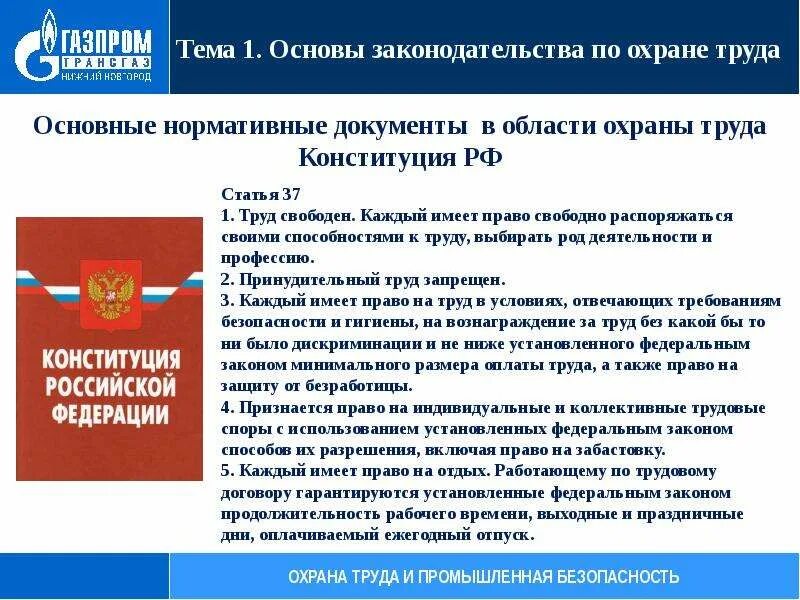 ГАЗПРОМ
ТРАНСГАЗ
НИЖНИЙ НОВГОРОД

Тема 1. Основы законодательства по охране труда

Основные нормативные документы в области охраны труда
Конституция РФ

КОНСТИТУЦИЯ РОССИЙСКОЙ ФЕДЕРАЦИИ

Статья 37
1. Труд свободен. Каждый имеет право свободно распоряжаться своими способностями к труду, выбирать род деятельности и профессию.
2. Принудительный труд запрещен.
3. Каждый имеет право на труд в условиях, отвечающих требованиям безопасности и гигиены, на вознаграждение за труд без какой бы то ни было дискриминации и не ниже установленного федеральным законом минимального размера оплаты труда, а также право на защиту от безработицы.
4. Признается право на индивидуальные и коллективные трудовые споры с использованием установленных федеральным законом способов их разрешения, включая право на забастовку.
5. Каждый имеет право на отдых. Работающему по трудовому договору гарантируются установленные федеральным законом продолжительность рабочего времени, выходные и праздничные дни, оплачиваемый ежегодный отпуск.

ОХРАНА ТРУДА И ПРОМЫШЛЕННАЯ БЕЗОПАСНОСТЬ